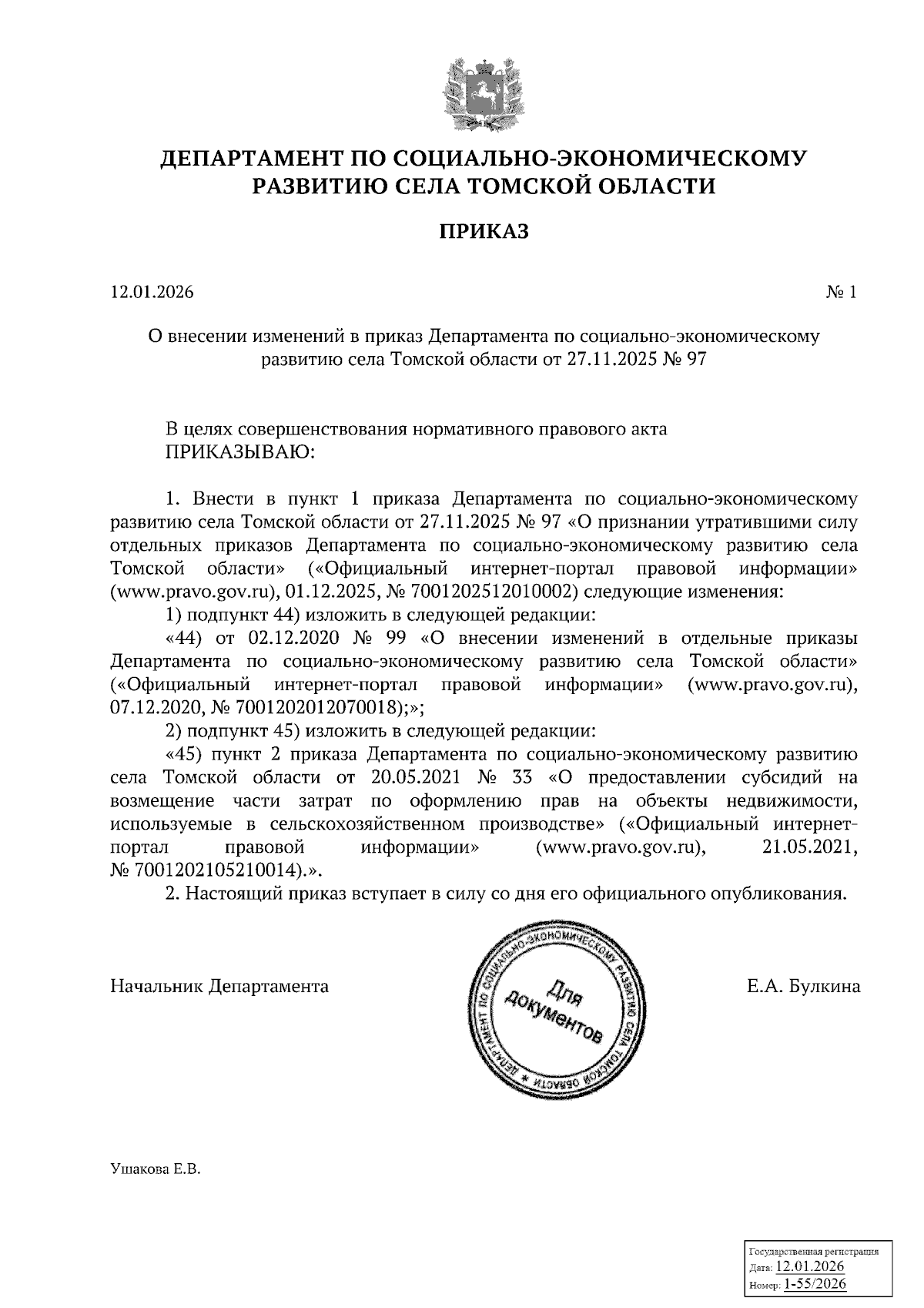 ДЕПАРТАМЕНТ ПО СОЦИАЛЬНО-ЭКОНОМИЧЕСКОМУ РАЗВИТИЮ СЕЛА ТОМСКОЙ ОБЛАСТИ

ПРИКАЗ

12.01.2026 № 1

О внесении изменений в приказ Департамента по социально-экономическому развитию села Томской области от 27.11.2025 № 97

В целях совершенствования нормативного правового акта
ПРИКАЗЫВАЮ:

1. Внести в пункт 1 приказа Департамента по социально-экономическому развитию села Томской области от 27.11.2025 № 97 «О признании утратившими силу отдельных приказов Департамента по социально-экономическому развитию села Томской области» («Официальный интернет-портал правовой информации» (www.pravo.gov.ru), 01.12.2025, № 7001202512010002) следующие изменения:

1) подпункт 44) изложить в следующей редакции:

«44) от 02.12.2020 № 99 «О внесении изменений в отдельные приказы Департамента по социально-экономическому развитию села Томской области» («Официальный интернет-портал правовой информации» (www.pravo.gov.ru), 07.12.2020, № 7001202012070018);»;

2) подпункт 45) изложить в следующей редакции:

«45) пункт 2 приказа Департамента по социально-экономическому развитию села Томской области от 20.05.2021 № 33 «О предоставлении субсидий на возмещение части затрат по оформлению прав на объекты недвижимости, используемые в сельскохозяйственном производстве» («Официальный интернет-портал правовой информации» (www.pravo.gov.ru), 21.05.2021, № 7001202105210014).».

2. Настоящий приказ вступает в силу со дня его официального опубликования.

Начальник Департамента

ДЕПАРТАМЕНТ ПО СОЦИАЛЬНО-ЭКОНОМИЧЕСКОМУ РАЗВИТИЮ СЕЛА ТОМСКОЙ ОБЛАСТИ *
Для документов

Е.А. Булкина

Ушакова Е.В.

Государственная регистрация
Дата: 12.01.2026
Номер: 1-55/2026